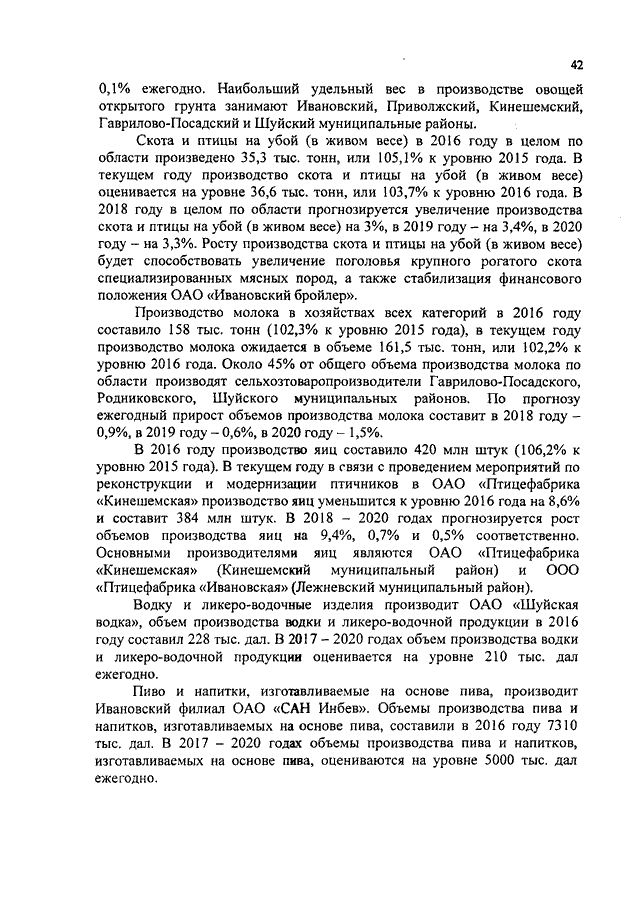 42

0,1% ежегодно. Наибольший удельный вес в производстве овощей открытого грунта занимают Ивановский, Приволжский, Кинешемский, Гаврилово-Посадский и Шуйский муниципальные районы.

Скота и птицы на убой (в живом весе) в 2016 году в целом по области произведено 35,3 тыс. тонн, или 105,1% к уровню 2015 года. В текущем году производство скота и птицы на убой (в живом весе) оценивается на уровне 36,6 тыс. тонн, или 103,7% к уровню 2016 года. В 2018 году в целом по области прогнозируется увеличение производства скота и птицы на убой (в живом весе) на 3%, в 2019 году – на 3,4%, в 2020 году – на 3,3%. Росту производства скота и птицы на убой (в живом весе) будет способствовать увеличение поголовья крупного рогатого скота специализированных мясных пород, а также стабилизация финансового положения ОАО «Ивановский бройлер».

Производство молока в хозяйствах всех категорий в 2016 году составило 158 тыс. тонн (102,3% к уровню 2015 года), в текущем году производство молока ожидается в объеме 161,5 тыс. тонн, или 102,2% к уровню 2016 года. Около 45% от общего объема производства молока по области производят сельхозтоваропроизводители Гаврилово-Посадского, Родниковского, Шуйского муниципальных районов. По прогнозу ежегодный прирост объемов производства молока составит в 2018 году – 0,9%, в 2019 году – 0,6%, в 2020 году – 1,5%.

В 2016 году производство яиц составило 420 млн штук (106,2% к уровню 2015 года). В текущем году в связи с проведением мероприятий по реконструкции и модернизации птичников в ОАО «Птицефабрика «Кинешемская» производство яиц уменьшится к уровню 2016 года на 8,6% и составит 384 млн штук. В 2018 – 2020 годах прогнозируется рост объемов производства яиц на 9,4%, 0,7% и 0,5% соответственно. Основными производителями яиц являются ОАО «Птицефабрика «Кинешемская» (Кинешемский муниципальный район) и ООО «Птицефабрика «Ивановская» (Лежневский муниципальный район).

Водку и ликеро-водочные изделия производит ОАО «Шуйская водка», объем производства водки и ликеро-водочной продукции в 2016 году составил 228 тыс. дал. В 2017 – 2020 годах объем производства водки и ликеро-водочной продукции оценивается на уровне 210 тыс. дал ежегодно.

Пиво и напитки, изготавливаемые на основе пива, производит Ивановский филиал ОАО «САН Инбев». Объемы производства пива и напитков, изготавливаемых на основе пива, составили в 2016 году 7310 тыс. дал. В 2017 – 2020 годах объемы производства пива и напитков, изготавливаемых на основе пива, оцениваются на уровне 5000 тыс. дал ежегодно.